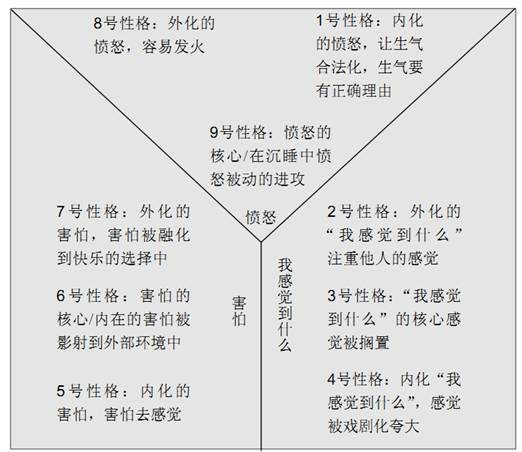 8号性格：外化的愤怒，容易发火

1号性格：内化的愤怒，让生气合法化，生气要有正确理由

9号性格：愤怒的核心/在沉睡中愤怒被动的进攻

愤怒

7号性格：外化的害怕，害怕被融化到快乐的选择中

6号性格：害怕的核心/内在的害怕被影射到外部环境中

5号性格：内化的害怕，害怕去感觉

害怕

我感觉到什么

2号性格：外化的“我感觉到什么”注重他人的感觉

3号性格：“我感觉到什么”的核心感觉被搁置

4号性格：内化“我感觉到什么”，感觉被戏剧化夸大